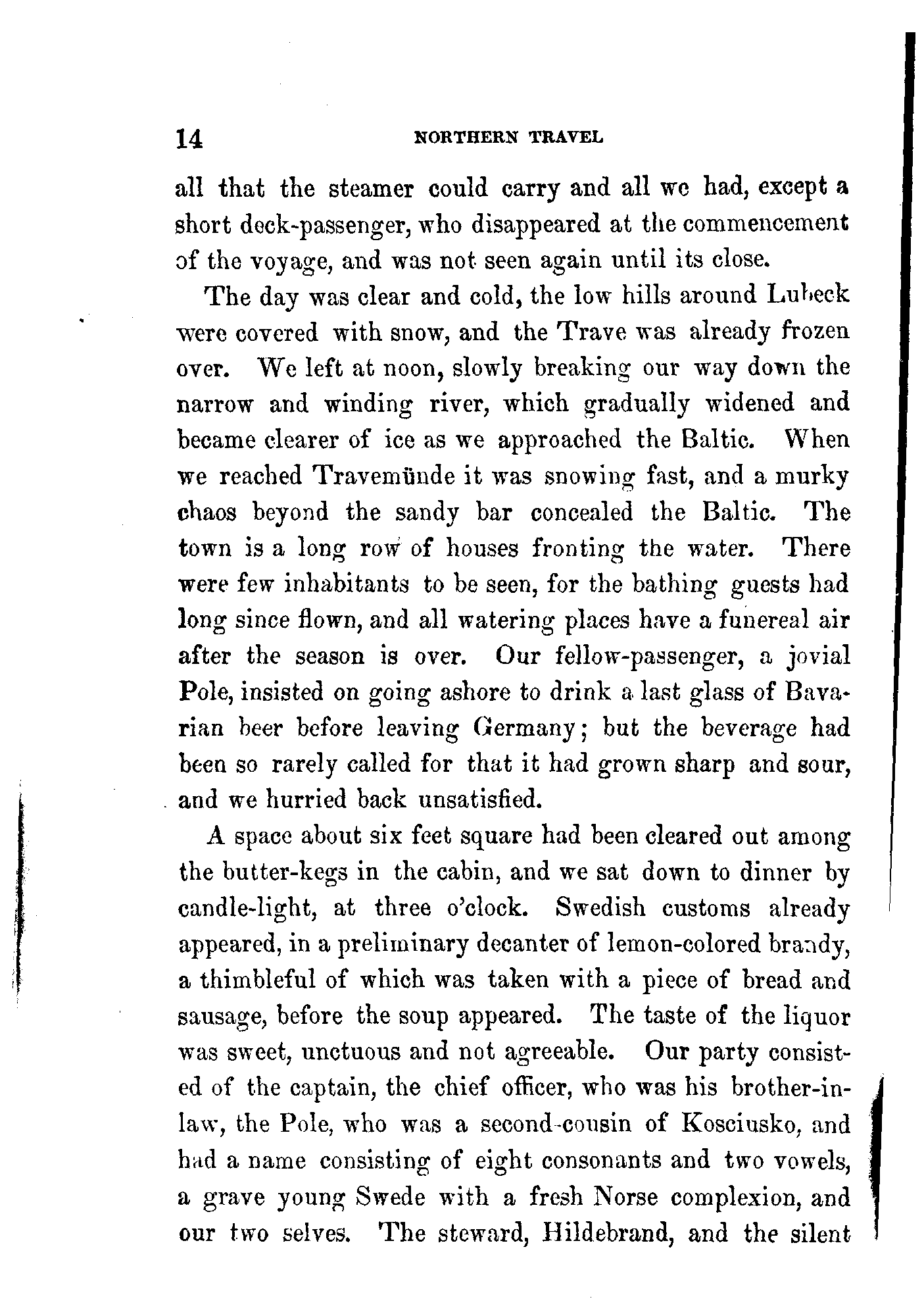 14 NORTHERN TRAVEL

all that the steamer could carry and all we had, except a short deck-passenger, who disappeared at the commencement of the voyage, and was not seen again until its close.

The day was clear and cold, the low hills around Lubeck were covered with snow, and the Trave was already frozen over. We left at noon, slowly breaking our way down the narrow and winding river, which gradually widened and became clearer of ice as we approached the Baltic. When we reached Travemünde it was snowing fast, and a murky chaos beyond the sandy bar concealed the Baltic. The town is a long row of houses fronting the water. There were few inhabitants to be seen, for the bathing guests had long since flown, and all watering places have a funereal air after the season is over. Our fellow-passenger, a jovial Pole, insisted on going ashore to drink a last glass of Bavarian beer before leaving Germany; but the beverage had been so rarely called for that it had grown sharp and sour, and we hurried back unsatisfied.

A space about six feet square had been cleared out among the butter-kegs in the cabin, and we sat down to dinner by candle-light, at three o'clock. Swedish customs already appeared, in a preliminary decanter of lemon-colored brandy, a thimbleful of which was taken with a piece of bread and sausage, before the soup appeared. The taste of the liquor was sweet, unctuous and not agreeable. Our party consisted of the captain, the chief officer, who was his brother-in-law, the Pole, who was a second-cousin of Kosciusko, and had a name consisting of eight consonants and two vowels, a grave young Swede with a fresh Norse complexion, and our two selves. The steward, Hildebrand, and the silent